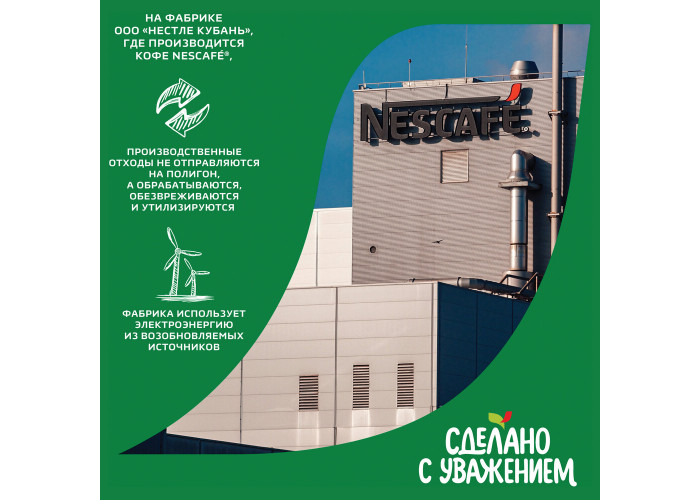 НА ФАБРИКЕ
ООО «НЕСТЛЕ КУБАНЬ»,
ГДЕ ПРОИЗВОДИТСЯ
КОФЕ NESCAFÉ®,

ПРОИЗВОДСТВЕННЫЕ
ОТХОДЫ НЕ ОТПРАВЛЯЮТСЯ
НА ПОЛИГОН,
А ОБРАБАТЫВАЮТСЯ,
ОБЕЗВРЕЖИВАЮТСЯ
И УТИЛИЗИРУЮТСЯ

ФАБРИКА ИСПОЛЬЗУЕТ
ЭЛЕКТРОЭНЕРГИЮ
ИЗ ВОЗОБНОВЛЯЕМЫХ
ИСТОЧНИКОВ

NESCAFÉ

СДЕЛАНО
С УВАЖЕНИЕМ